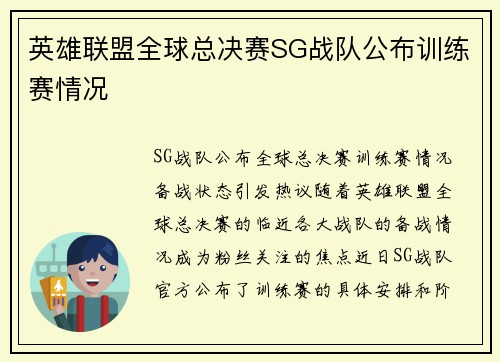 英雄联盟全球总决赛SG战队公布训练赛情况

SG战队公布全球总决赛训练赛情况备战状态引发热议随着英雄联盟全球总决赛的临近各大战队的备战情况成为粉丝关注的焦点近日SG战队官方公布了训练赛的具体安排和阶